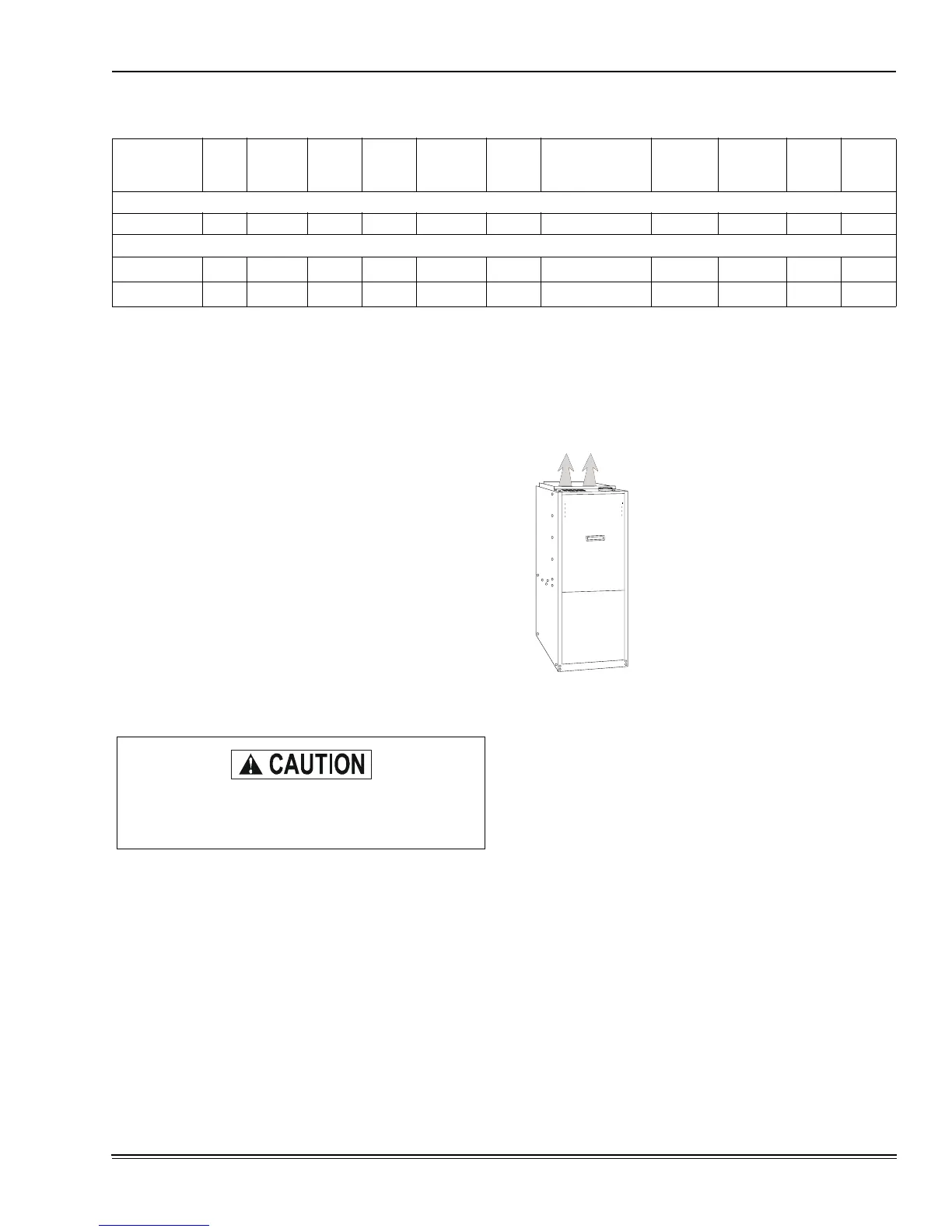 CAUTION